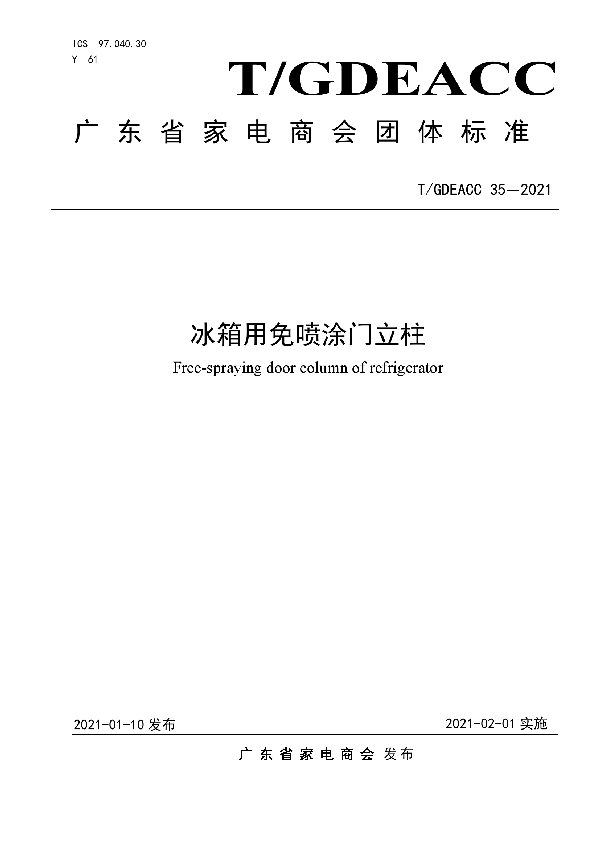 ICS 97.040.30
Y 61

T/GDEACC

广东省家电商会团体标准

T/GDEACC 35—2021

冰箱用免喷涂门立柱

Free-spraying door column of refrigerator

2021-01-10 发布

2021-02-01 实施

广东省家电商会 发布